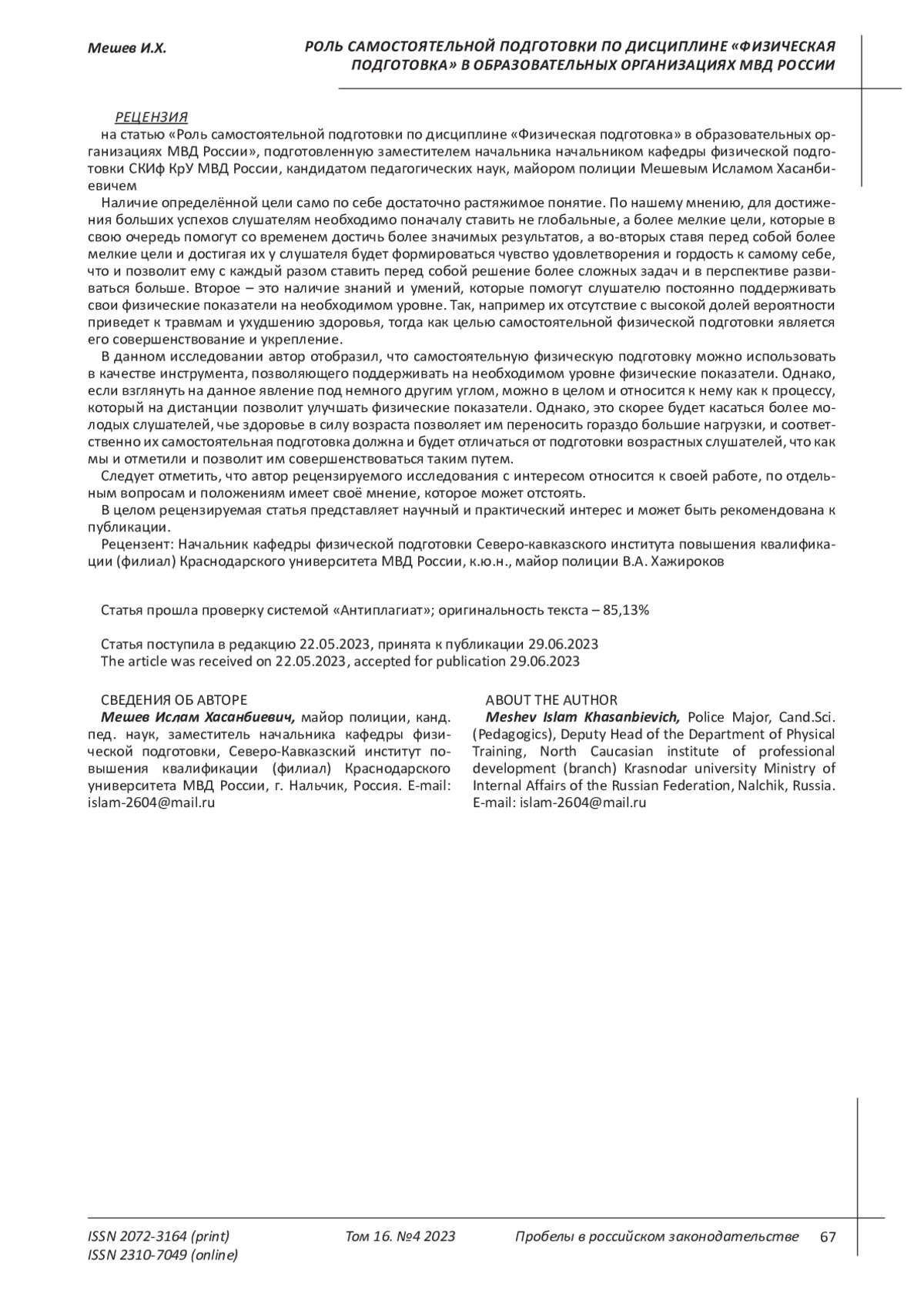 Мешев И.Х.

РОЛЬ САМОСТОЯТЕЛЬНОЙ ПОДГОТОВКИ ПО ДИСЦИПЛИНЕ «ФИЗИЧЕСКАЯ ПОДГОТОВКА» В ОБРАЗОВАТЕЛЬНЫХ ОРГАНИЗАЦИЯХ МВД РОССИИ

РЕЦЕНЗИЯ
на статью «Роль самостоятельной подготовки по дисциплине «Физическая подготовка» в образовательных организациях МВД России», подготовленную заместителем начальника начальником кафедры физической подготовки СКИф КрУ МВД России, кандидатом педагогических наук, майором полиции Мешевым Исламом Хасанбиевичем

Наличие определённой цели само по себе достаточно растяжимое понятие. По нашему мнению, для достижения больших успехов слушателям необходимо поначалу ставить не глобальные, а более мелкие цели, которые в свою очередь помогут со временем достичь более значимых результатов, а во-вторых ставя перед собой более мелкие цели и достигая их у слушателя будет формироваться чувство удовлетворения и гордость к самому себе, что и позволит ему с каждый разом ставить перед собой решение более сложных задач и в перспективе развиваться больше. Второе – это наличие знаний и умений, которые помогут слушателю постоянно поддерживать свои физические показатели на необходимом уровне. Так, например их отсутствие с высокой долей вероятности приведет к травмам и ухудшению здоровья, тогда как целью самостоятельной физической подготовки является его совершенствование и укрепление.

В данном исследовании автор отобразил, что самостоятельную физическую подготовку можно использовать в качестве инструмента, позволяющего поддерживать на необходимом уровне физические показатели. Однако, если взглянуть на данное явление под немного другим углом, можно в целом и относится к нему как к процессу, который на дистанции позволит улучшать физические показатели. Однако, это скорее будет касаться более молодых слушателей, чье здоровье в силу возраста позволяет им переносить гораздо большие нагрузки, и соответственно их самостоятельная подготовка должна и будет отличаться от подготовки возрастных слушателей, что как мы и отметили и позволит им совершенствоваться таким путем.

Следует отметить, что автор рецензируемого исследования с интересом относится к своей работе, по отдельным вопросам и положениям имеет своё мнение, которое может отстоять.

В целом рецензируемая статья представляет научный и практический интерес и может быть рекомендована к публикации.

Рецензент: Начальник кафедры физической подготовки Северо-кавказского института повышения квалификации (филиал) Краснодарского университета МВД России, к.ю.н., майор полиции В.А. Хажироков

Статья прошла проверку системой «Антиплагиат»; оригинальность текста – 85,13%

Статья поступила в редакцию 22.05.2023, принята к публикации 29.06.2023
The article was received on 22.05.2023, accepted for publication 29.06.2023

СВЕДЕНИЯ ОБ АВТОРЕ
Мешев Ислам Хасанбиевич, майор полиции, канд. пед. наук, заместитель начальника кафедры физической подготовки, Северо-Кавказский институт повышения квалификации (филиал) Краснодарского университета МВД России, г. Нальчик, Россия. E-mail: islam-2604@mail.ru

ABOUT THE AUTHOR
Meshev Islam Khasanbievich, Police Major, Cand.Sci. (Pedagogics), Deputy Head of the Department of Physical Training, North Caucasian institute of professional development (branch) Krasnodar university Ministry of Internal Affairs of the Russian Federation, Nalchik, Russia. E-mail: islam-2604@mail.ru

ISSN 2072-3164 (print)
ISSN 2310-7049 (online)
Том 16. №4 2023
Пробелы в российском законодательстве
67